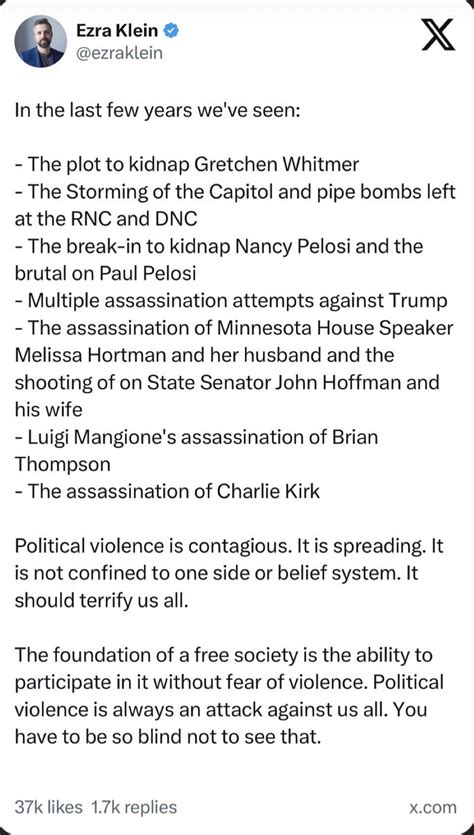 Ezra Klein
@ezraklein

In the last few years we've seen:

- The plot to kidnap Gretchen Whitmer
- The Storming of the Capitol and pipe bombs left at the RNC and DNC
- The break-in to kidnap Nancy Pelosi and the brutal on Paul Pelosi
- Multiple assassination attempts against Trump
- The assassination of Minnesota House Speaker Melissa Hortman and her husband and the shooting of on State Senator John Hoffman and his wife
- Luigi Mangione's assassination of Brian Thompson
- The assassination of Charlie Kirk

Political violence is contagious. It is spreading. It is not confined to one side or belief system. It should terrify us all.

The foundation of a free society is the ability to participate in it without fear of violence. Political violence is always an attack against us all. You have to be so blind not to see that.

37k likes 1.7k replies

x.com